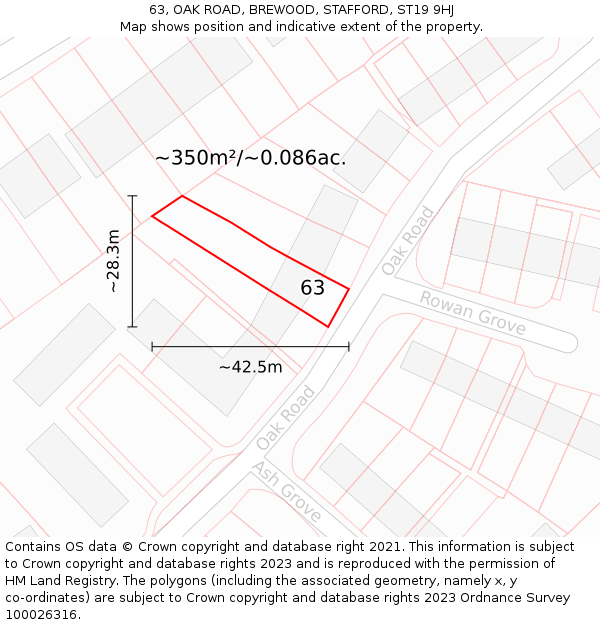 63, OAK ROAD, BREWOOD, STAFFORD, ST19 9HJ
Map shows position and indicative extent of the property.

~350m²/~0.086ac.

~28.3m

63

~42.5m

Oak Road

Rowan Grove

Oak Road

Ash Grove

Contains OS data © Crown copyright and database right 2021. This information is subject to Crown copyright and database rights 2023 and is reproduced with the permission of HM Land Registry. The polygons (including the associated geometry, namely x, y co-ordinates) are subject to Crown copyright and database rights 2023 Ordnance Survey 100026316.